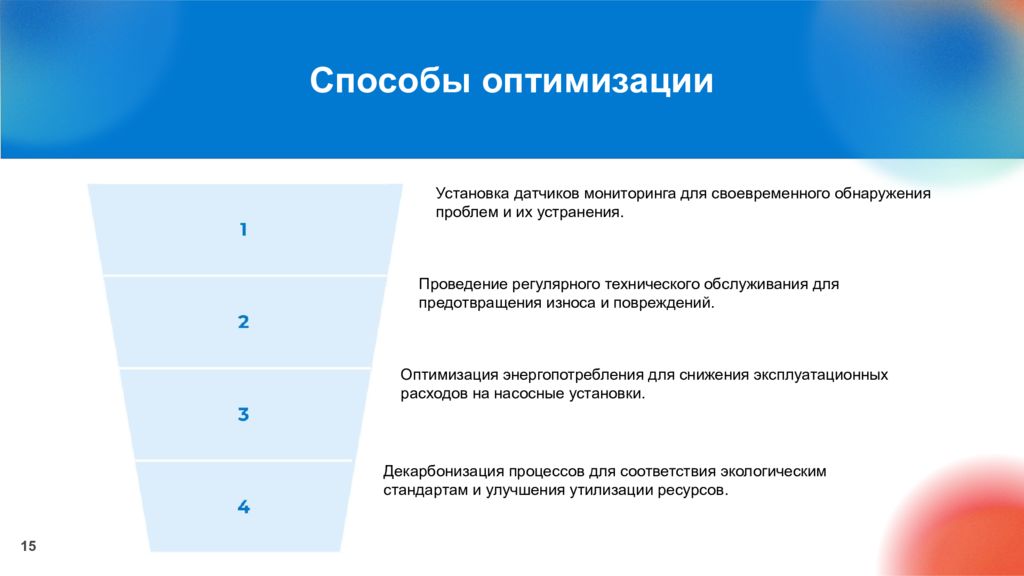 Способы оптимизации

1

Установка датчиков мониторинга для своевременного обнаружения проблем и их устранения.

2

Проведение регулярного технического обслуживания для предотвращения износа и повреждений.

3

Оптимизация энергопотребления для снижения эксплуатационных расходов на насосные установки.

4

Декарбонизация процессов для соответствия экологическим стандартам и улучшения утилизации ресурсов.

15